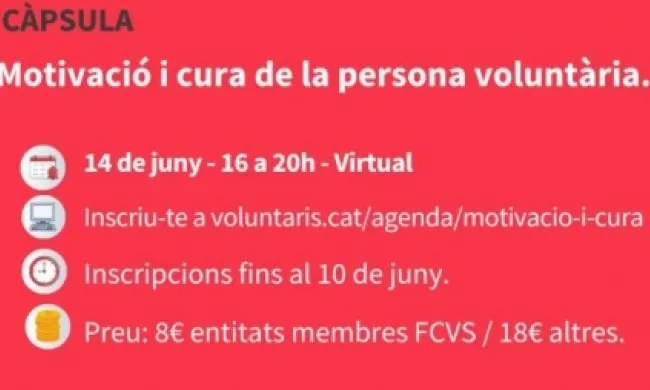 CÀPSULA

Motivació i cura de la persona voluntària.

14 de juny - 16 a 20h - Virtual

Inscriu-te a voluntaris.cat/agenda/motivacio-i-cura

Inscripcions fins al 10 de juny.

Preu: 8€ entitats membres FCVS / 18€ altres.